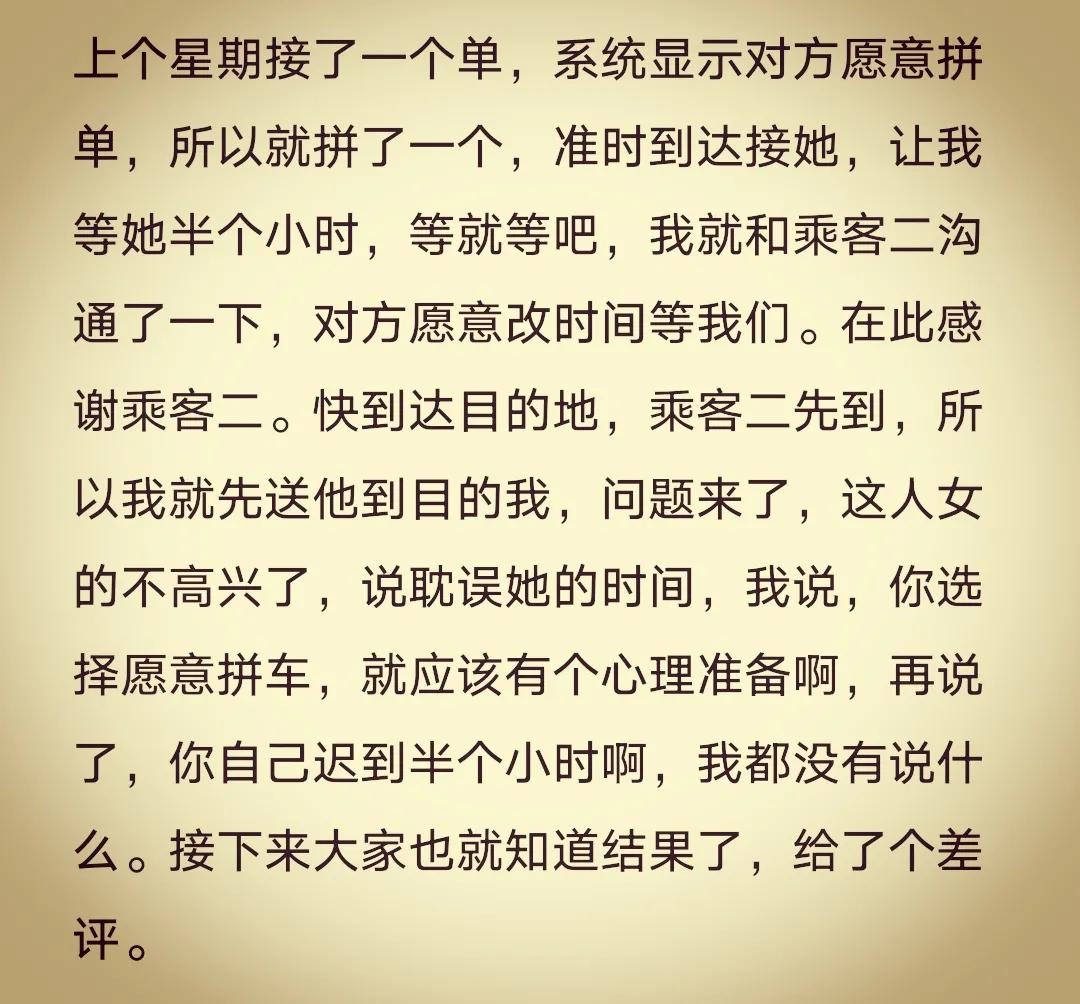 上个星期接了一个单，系统显示对方愿意拼单，所以就拼了一个，准时到达接她，让我等她半个小时，等就等吧，我就和乘客二沟通了一下，对方愿意改时间等我们。在此感谢乘客二。快到达目的地，乘客二先到，所以我就先送他到目的我，问题来了，这人女的不高兴了，说耽误她的时间，我说，你选择愿意拼车，就应该有个心理准备啊，再说了，你自己迟到半个小时啊，我都没有说什么。接下来大家也就知道结果了，给了个差评。